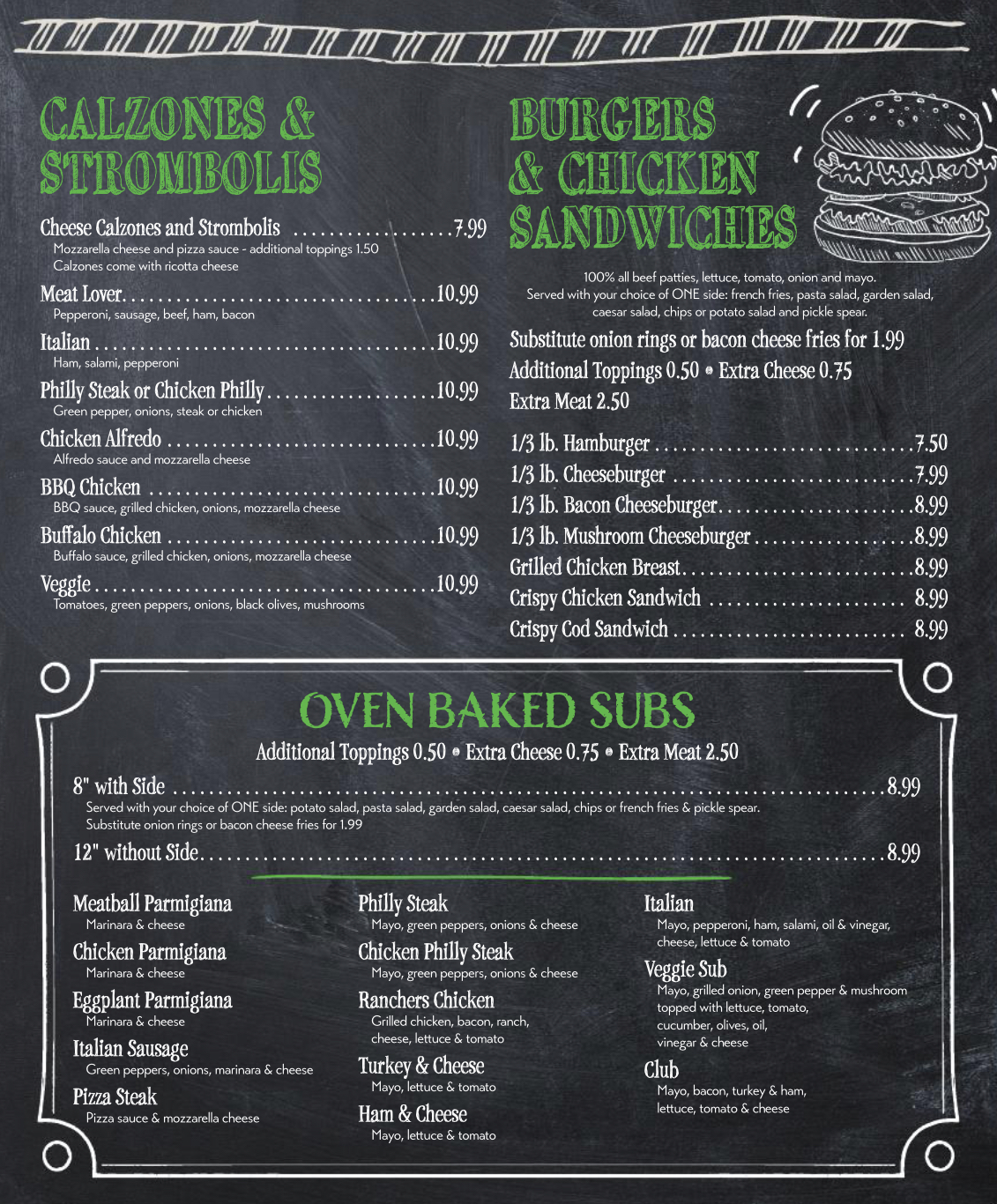 CALZONES & STROMBOLIS

Cheese Calzones and Strombolis 7.99
Mozzarella cheese and pizza sauce - additional toppings 1.50
Calzones come with ricotta cheese

Meat Lover 10.99
Pepperoni, sausage, beef, ham, bacon

Italian 10.99
Ham, salami, pepperoni

Philly Steak or Chicken Philly 10.99
Green pepper, onions, steak or chicken

Chicken Alfredo 10.99
Alfredo sauce and mozzarella cheese

BBQ Chicken 10.99
BBQ sauce, grilled chicken, onions, mozzarella cheese

Buffalo Chicken 10.99
Buffalo sauce, grilled chicken, onions, mozzarella cheese

Veggie 10.99
Tomatoes, green peppers, onions, black olives, mushrooms

BURGERS & CHICKEN SANDWICHES

100% all beef patties, lettuce, tomato, onion and mayo. Served with your choice of ONE side: french fries, pasta salad, garden salad, caesar salad, chips or potato salad and pickle spear.

Substitute onion rings or bacon cheese fries for 1.99
Additional Toppings 0.50 • Extra Cheese 0.75
Extra Meat 2.50

1/3 lb. Hamburger 7.50
1/3 lb. Cheeseburger 7.99
1/3 lb. Bacon Cheeseburger 8.99
1/3 lb. Mushroom Cheeseburger 8.99
Grilled Chicken Breast 8.99
Crispy Chicken Sandwich 8.99
Crispy Cod Sandwich 8.99

OVEN BAKED SUBS

Additional Toppings 0.50 • Extra Cheese 0.75 • Extra Meat 2.50

8" with Side 8.99
Served with your choice of ONE side: potato salad, pasta salad, garden salad, caesar salad, chips or french fries & pickle spear. Substitute onion rings or bacon cheese fries for 1.99

12" without Side 8.99

Meatball Parmigiana
Marinara & cheese

Chicken Parmigiana
Marinara & cheese

Eggplant Parmigiana
Marinara & cheese

Italian Sausage
Green peppers, onions, marinara & cheese

Pizza Steak
Pizza sauce & mozzarella cheese

Philly Steak
Mayo, green peppers, onions & cheese

Chicken Philly Steak
Mayo, green peppers, onions & cheese

Ranchers Chicken
Grilled chicken, bacon, ranch, cheese, lettuce & tomato

Turkey & Cheese
Mayo, lettuce & tomato

Ham & Cheese
Mayo, lettuce & tomato

Italian
Mayo, pepperoni, ham, salami, oil & vinegar, cheese, lettuce & tomato

Veggie Sub
Mayo, grilled onion, green pepper & mushroom topped with lettuce, tomato, cucumber, olives, oil, vinegar & cheese

Club
Mayo, bacon, turkey & ham, lettuce, tomato & cheese